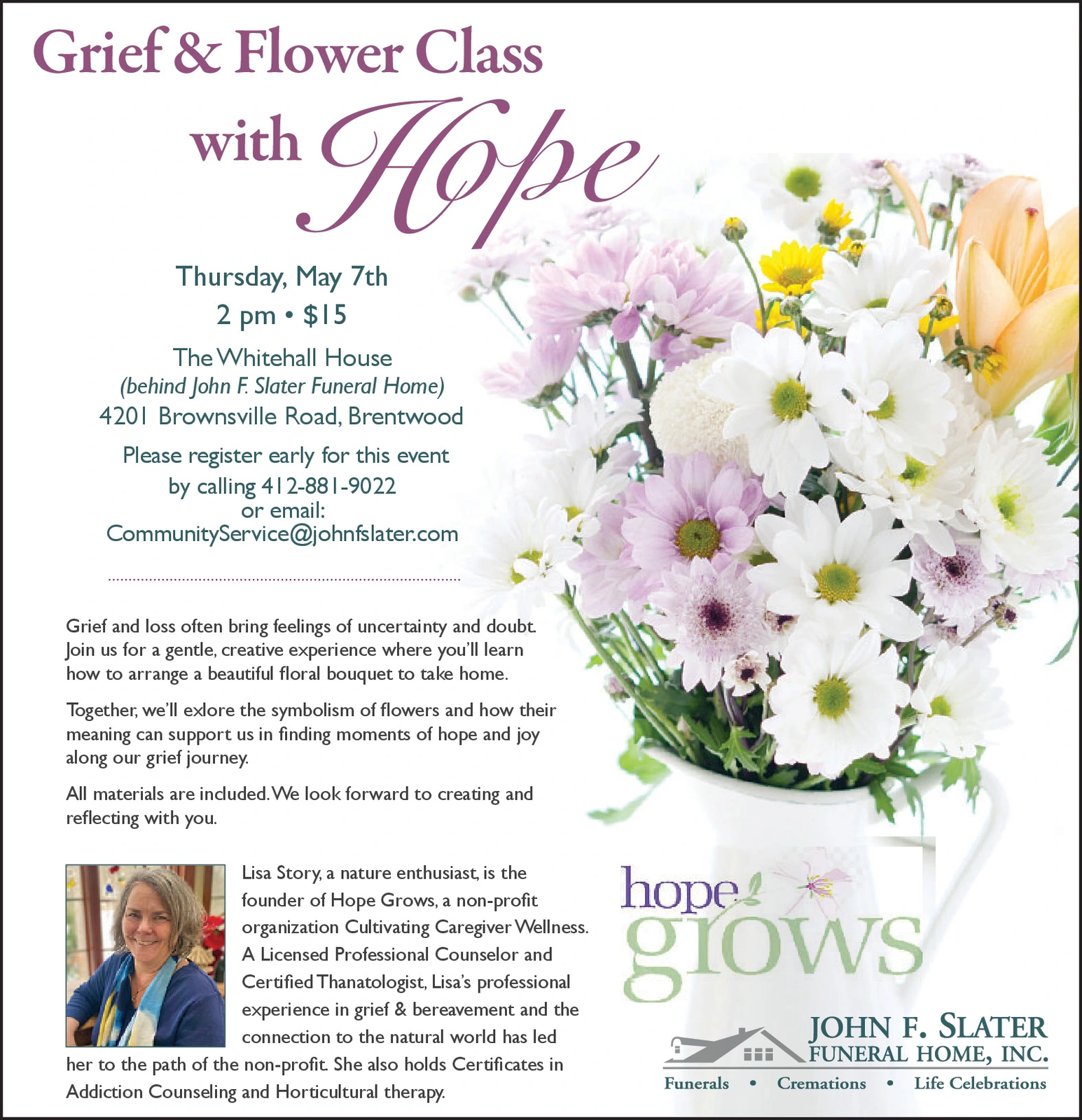 Grief & Flower Class with Hope

Thursday, May 7th
2 pm • $15

The Whitehall House
(behind John F. Slater Funeral Home)
4201 Brownsville Road, Brentwood

Please register early for this event by calling 412-881-9022 or email: CommunityService@johnfslater.com

Grief and loss often bring feelings of uncertainty and doubt. Join us for a gentle, creative experience where you'll learn how to arrange a beautiful floral bouquet to take home.

Together, we'll exlore the symbolism of flowers and how their meaning can support us in finding moments of hope and joy along our grief journey.

All materials are included. We look forward to creating and reflecting with you.

Lisa Story, a nature enthusiast, is the founder of Hope Grows, a non-profit organization Cultivating Caregiver Wellness. A Licensed Professional Counselor and Certified Thanatologist, Lisa's professional experience in grief & bereavement and the connection to the natural world has led her to the path of the non-profit. She also holds Certificates in Addiction Counseling and Horticultural therapy.

hope grows

JOHN F. SLATER
FUNERAL HOME, INC.
Funerals • Cremations • Life Celebrations